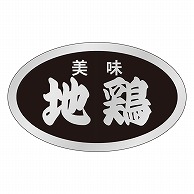 美味
地鶏